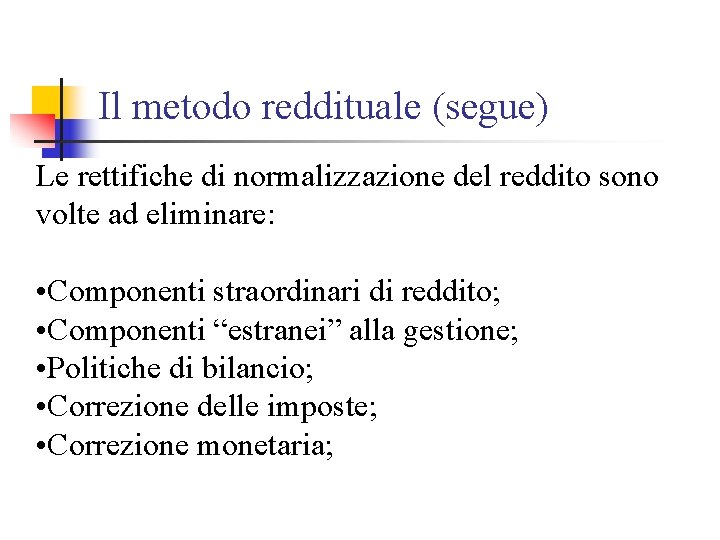 Il metodo reddituale (segue)

Le rettifiche di normalizzazione del reddito sono volte ad eliminare:

•Componenti straordinari di reddito;
•Componenti “estranei” alla gestione;
•Politiche di bilancio;
•Correzione delle imposte;
•Correzione monetaria;